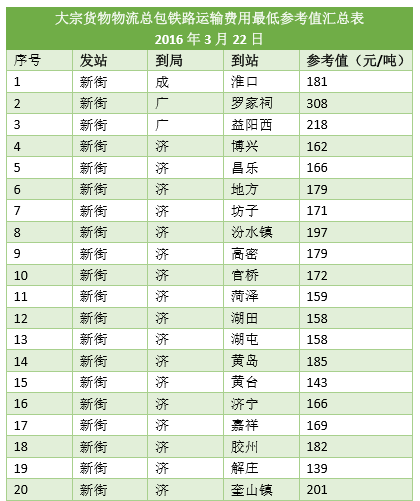 大宗货物物流总包铁路运输费用最低参考值汇总表
2016 年 3 月 22 日

| 序号 | 发站 | 到局 | 到站 | 参考值（元/吨） |
|---|---|---|---|---|
| 1 | 新街 | 成 | 淮口 | 181 |
| 2 | 新街 | 广 | 罗家祠 | 308 |
| 3 | 新街 | 广 | 益阳西 | 218 |
| 4 | 新街 | 济 | 博兴 | 162 |
| 5 | 新街 | 济 | 昌乐 | 166 |
| 6 | 新街 | 济 | 地方 | 179 |
| 7 | 新街 | 济 | 坊子 | 171 |
| 8 | 新街 | 济 | 汾水镇 | 197 |
| 9 | 新街 | 济 | 高密 | 179 |
| 10 | 新街 | 济 | 官桥 | 172 |
| 11 | 新街 | 济 | 菏泽 | 159 |
| 12 | 新街 | 济 | 湖田 | 158 |
| 13 | 新街 | 济 | 湖屯 | 158 |
| 14 | 新街 | 济 | 黄岛 | 185 |
| 15 | 新街 | 济 | 黄台 | 143 |
| 16 | 新街 | 济 | 济宁 | 166 |
| 17 | 新街 | 济 | 嘉祥 | 169 |
| 18 | 新街 | 济 | 胶州 | 182 |
| 19 | 新街 | 济 | 解庄 | 139 |
| 20 | 新街 | 济 | 奎山镇 | 201 |